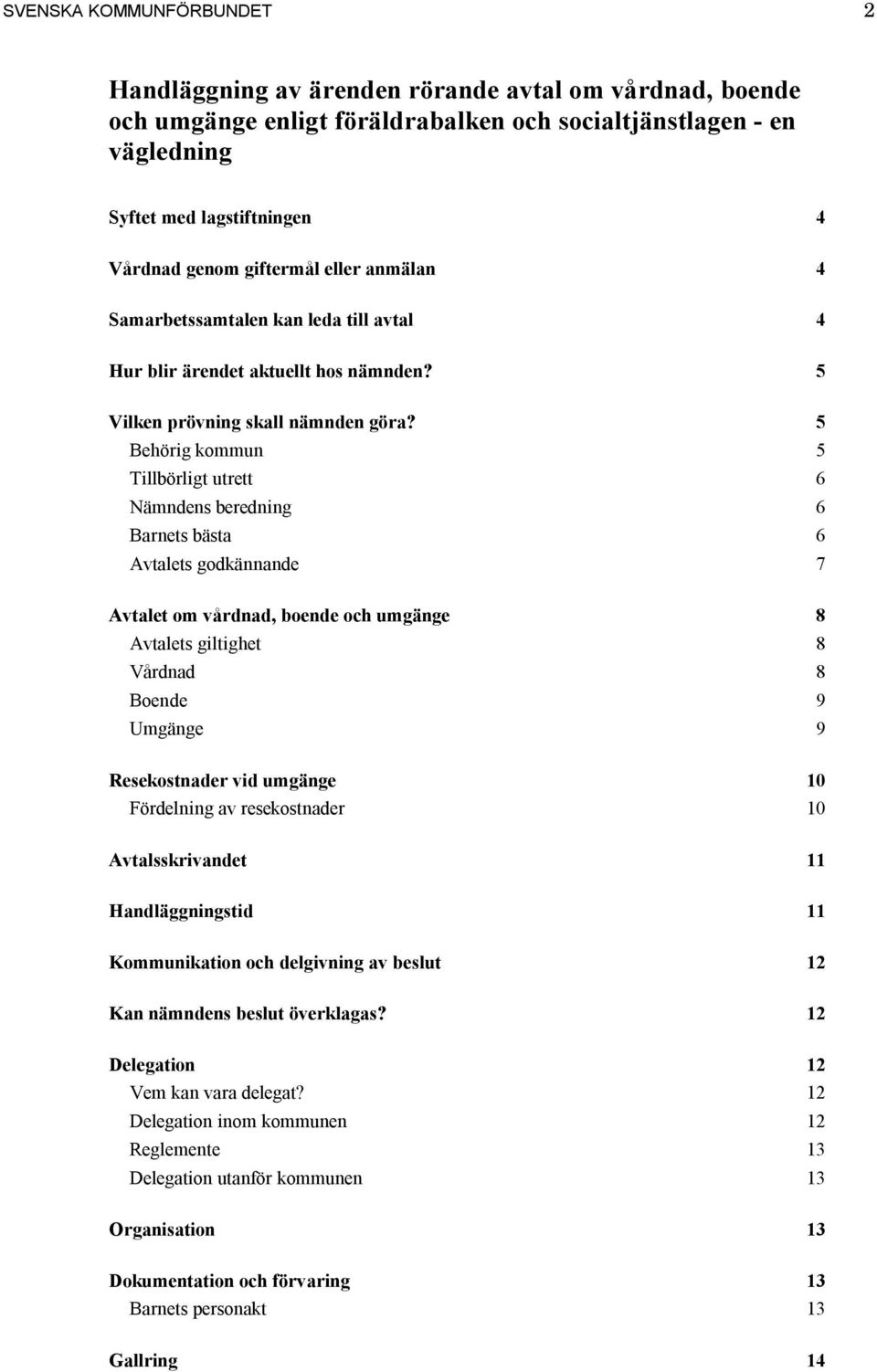 SVENSKA KOMMUNFÖRBUNDET 2

Handläggning av ärenden rörande avtal om vårdnad, boende och umgänge enligt föräldrabalken och socialtjänstlagen - en vägledning

Syftet med lagstiftningen 4

Vårdnad genom giftermål eller anmälan 4

Samarbetssamtalen kan leda till avtal 4

Hur blir ärendet aktuellt hos nämnden? 5

Vilken prövning skall nämnden göra? 5
Behörig kommun 5
Tillbörligt utrett 6
Nämndens beredning 6
Barnets bästa 6
Avtalets godkännande 7

Avtalet om vårdnad, boende och umgänge 8
Avtalets giltighet 8
Vårdnad 8
Boende 9
Umgänge 9

Resekostnader vid umgänge 10
Fördelning av resekostnader 10

Avtalsskrivandet 11

Handläggningstid 11

Kommunikation och delgivning av beslut 12

Kan nämndens beslut överklagas? 12

Delegation 12
Vem kan vara delegat? 12
Delegation inom kommunen 12
Reglemente 13
Delegation utanför kommunen 13

Organisation 13

Dokumentation och förvaring 13
Barnets personakt 13

Gallring 14